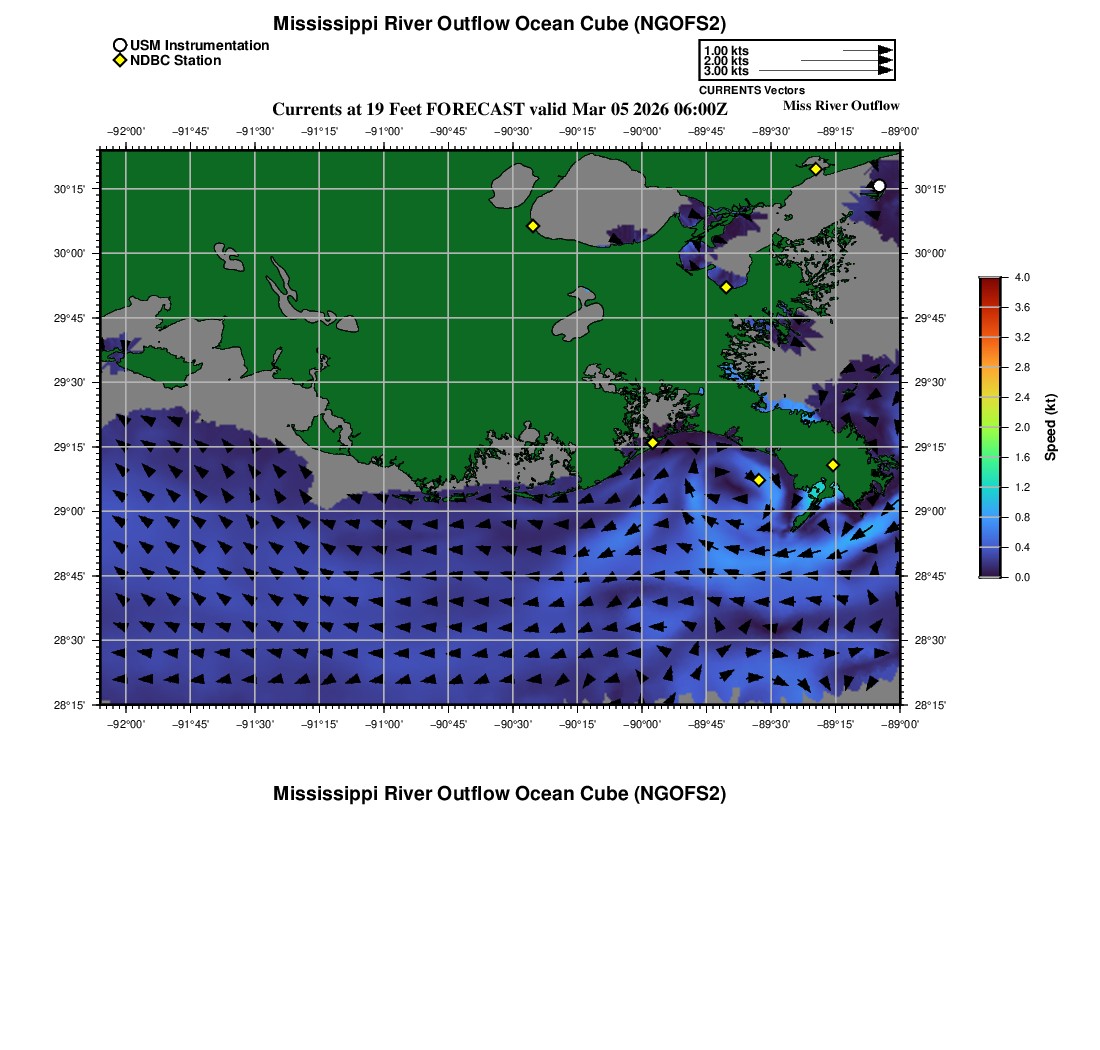 Mississippi River Outflow Ocean Cube (NGOFS2)

USM Instrumentation
NDBC Station

1.00 kts
2.00 kts
3.00 kts
CURRENTS Vectors

Currents at 19 Feet FORECAST valid Mar 05 2026 06:00Z

Miss River Outflow

−92°00' −91°45' −91°30' −91°15' −91°00' −90°45' −90°30' −90°15' −90°00' −89°45' −89°30' −89°15' −89°00'

30°15'
30°00'
29°45'
29°30'
29°15'
29°00'
28°45'
28°30'
28°15'

30°15'
30°00'
29°45'
29°30'
29°15'
29°00'
28°45'
28°30'
28°15'

−92°00' −91°45' −91°30' −91°15' −91°00' −90°45' −90°30' −90°15' −90°00' −89°45' −89°30' −89°15' −89°00'

4.0
3.6
3.2
2.8
2.4
2.0
1.6
1.2
0.8
0.4
0.0
Speed (kt)

Mississippi River Outflow Ocean Cube (NGOFS2)